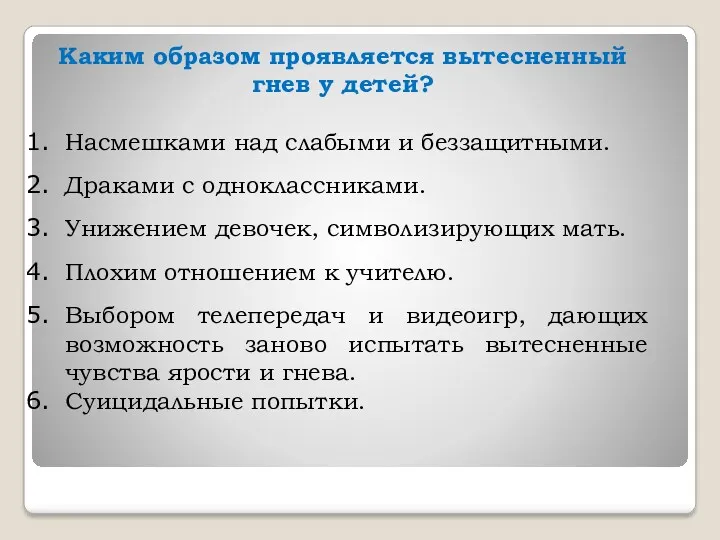 Каким образом проявляется вытесненный гнев у детей?

1. Насмешками над слабыми и беззащитными.
2. Драками с одноклассниками.
3. Унижением девочек, символизирующих мать.
4. Плохим отношением к учителю.
5. Выбором телепередач и видеоигр, дающих возможность заново испытать вытесненные чувства ярости и гнева.
6. Суицидальные попытки.